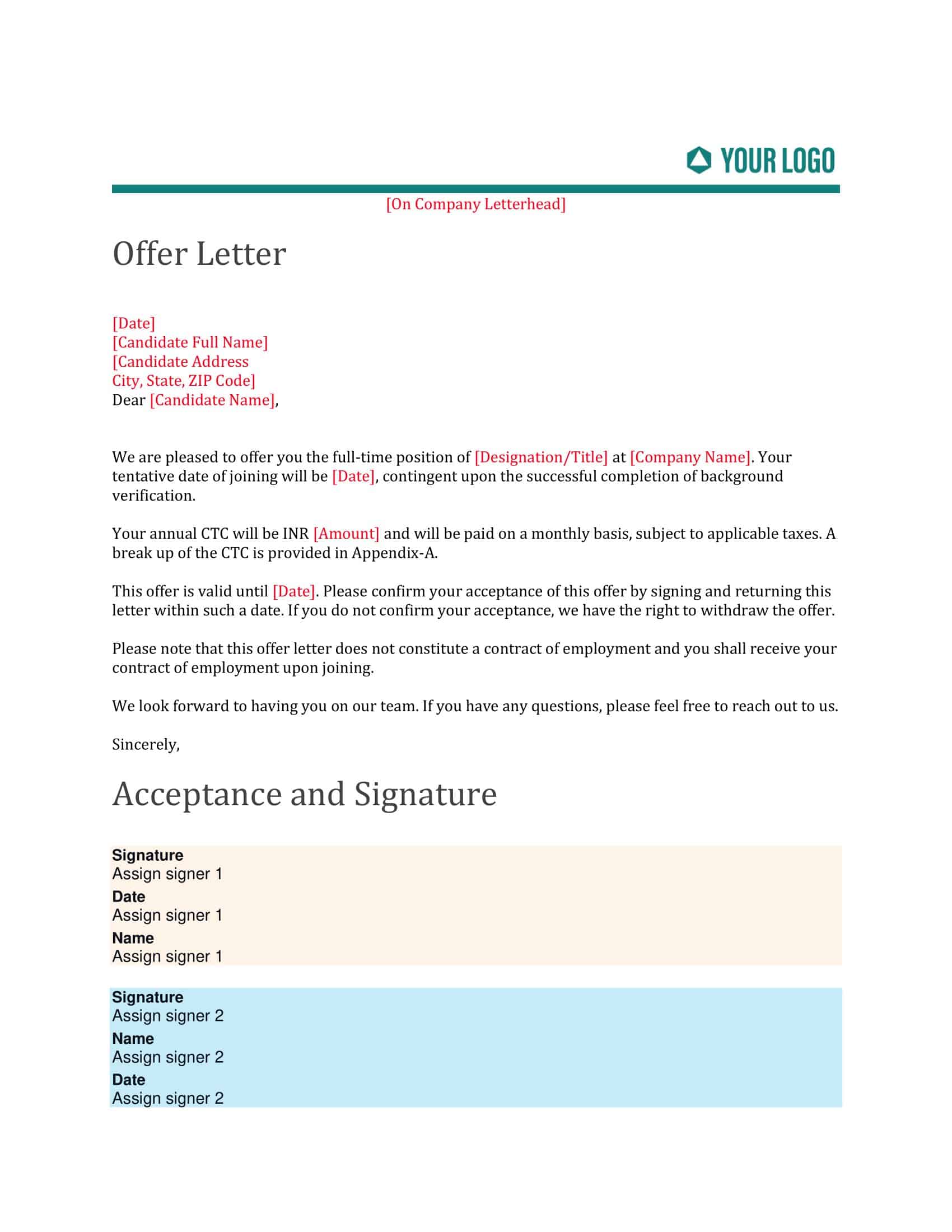 YOUR LOGO

[On Company Letterhead]

Offer Letter

[Date]
[Candidate Full Name]
[Candidate Address
City, State, ZIP Code]
Dear [Candidate Name],

We are pleased to offer you the full-time position of [Designation/Title] at [Company Name]. Your tentative date of joining will be [Date], contingent upon the successful completion of background verification.

Your annual CTC will be INR [Amount] and will be paid on a monthly basis, subject to applicable taxes. A break up of the CTC is provided in Appendix-A.

This offer is valid until [Date]. Please confirm your acceptance of this offer by signing and returning this letter within such a date. If you do not confirm your acceptance, we have the right to withdraw the offer.

Please note that this offer letter does not constitute a contract of employment and you shall receive your contract of employment upon joining.

We look forward to having you on our team. If you have any questions, please feel free to reach out to us.

Sincerely,

Acceptance and Signature

Signature
Assign signer 1
Date
Assign signer 1
Name
Assign signer 1

Signature
Assign signer 2
Name
Assign signer 2
Date
Assign signer 2